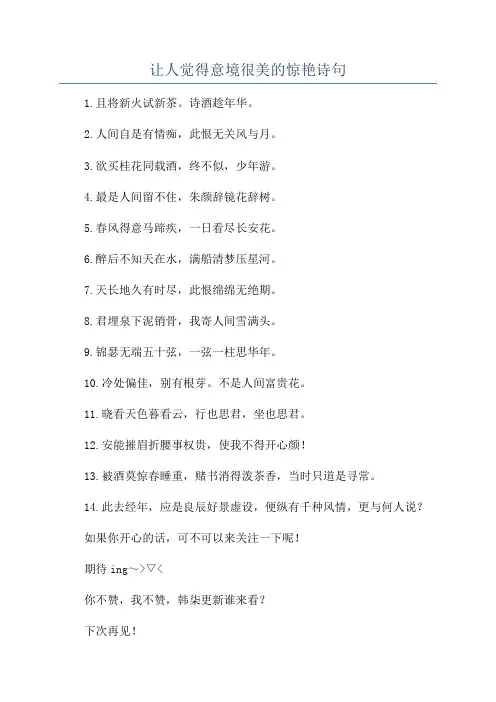 让人觉得意境很美的惊艳诗句

1.且将新火试新茶。诗酒趁年华。

2.人间自是有情痴，此恨无关风与月。

3.欲买桂花同载酒，终不似，少年游。

4.最是人间留不住，朱颜辞镜花辞树。

5.春风得意马蹄疾，一日看尽长安花。

6.醉后不知天在水，满船清梦压星河。

7.天长地久有时尽，此恨绵绵无绝期。

8.君埋泉下泥销骨，我寄人间雪满头。

9.锦瑟无端五十弦，一弦一柱思华年。

10.冷处偏佳，别有根芽。不是人间富贵花。

11.晓看天色暮看云，行也思君，坐也思君。

12.安能摧眉折腰事权贵，使我不得开心颜！

13.被酒莫惊春睡重，赌书消得泼茶香，当时只道是寻常。

14.此去经年，应是良辰好景虚设，便纵有千种风情，更与何人说？

如果你开心的话，可不可以来关注一下呢！

期待 ing~>▽<

你不赞，我不赞，韩柒更新谁来看？

下次再见！